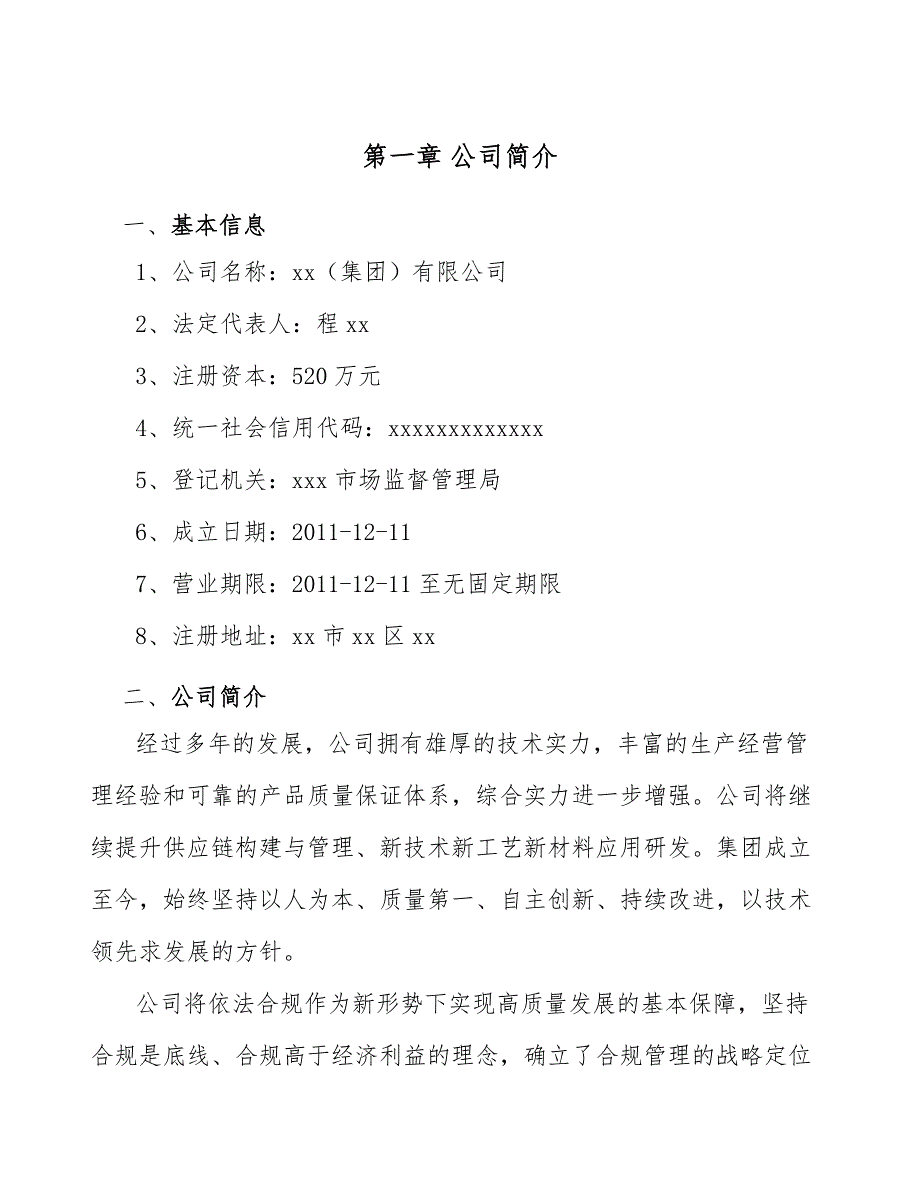 第一章 公司简介

一、基本信息

1、公司名称：xx（集团）有限公司

2、法定代表人：程 xx

3、注册资本：520 万元

4、统一社会信用代码：xxxxxxxxxxxxx

5、登记机关：xxx 市场监督管理局

6、成立日期：2011-12-11

7、营业期限：2011-12-11 至无固定期限

8、注册地址：xx 市 xx 区 xx

二、公司简介

经过多年的发展，公司拥有雄厚的技术实力，丰富的生产经营管理经验和可靠的产品质量保证体系，综合实力进一步增强。公司将继续提升供应链构建与管理、新技术新工艺新材料应用研发。集团成立至今，始终坚持以人为本、质量第一、自主创新、持续改进，以技术领先求发展的方针。

公司将依法合规作为新形势下实现高质量发展的基本保障，坚持合规是底线、合规高于经济利益的理念，确立了合规管理的战略定位